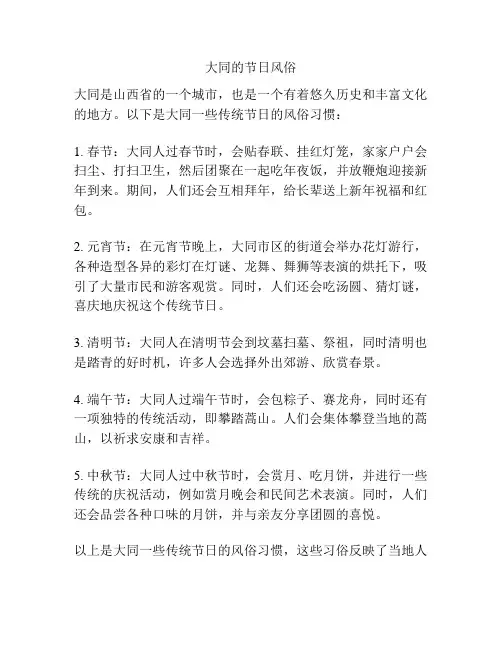 大同的节日风俗

大同是山西省的一个城市，也是一个有着悠久历史和丰富文化的地方。以下是大同一些传统节日的风俗习惯：

1. 春节：大同人过春节时，会贴春联、挂红灯笼，家家户户会扫尘、打扫卫生，然后团聚在一起吃年夜饭，并放鞭炮迎接新年到来。期间，人们还会互相拜年，给长辈送上新年祝福和红包。

2. 元宵节：在元宵节晚上，大同市区的街道会举办花灯游行，各种造型各异的彩灯在灯谜、龙舞、舞狮等表演的烘托下，吸引了大量市民和游客观赏。同时，人们还会吃汤圆、猜灯谜，喜庆地庆祝这个传统节日。

3. 清明节：大同人在清明节会到坟墓扫墓、祭祖，同时清明也是踏青的好时机，许多人会选择外出郊游、欣赏春景。

4. 端午节：大同人过端午节时，会包粽子、赛龙舟，同时还有一项独特的传统活动，即攀踏蒿山。人们会集体攀登当地的蒿山，以祈求安康和吉祥。

5. 中秋节：大同人过中秋节时，会赏月、吃月饼，并进行一些传统的庆祝活动，例如赏月晚会和民间艺术表演。同时，人们还会品尝各种口味的月饼，并与亲友分享团圆的喜悦。

以上是大同一些传统节日的风俗习惯，这些习俗反映了当地人